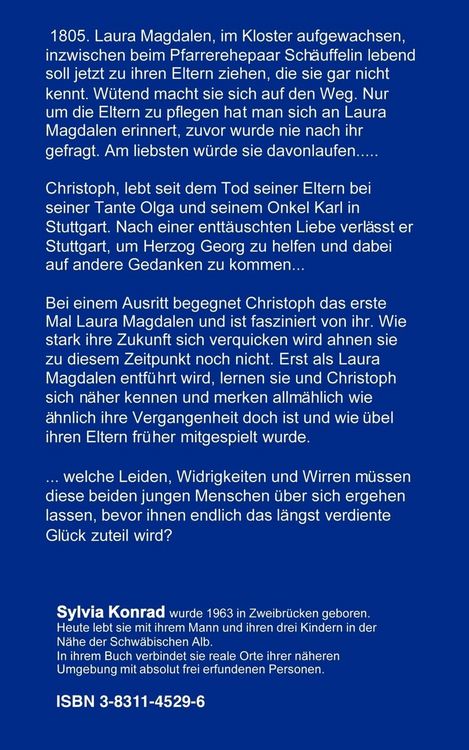 1805. Laura Magdalen, im Kloster aufgewachsen, inzwischen beim Pfarrerehepaar Schäuffelin lebend soll jetzt zu ihren Eltern ziehen, die sie gar nicht kennt. Wütend macht sie sich auf den Weg. Nur um die Eltern zu pflegen hat man sich an Laura Magdalen erinnert, zuvor wurde nie nach ihr gefragt. Am liebsten würde sie davonlaufen.....

Christoph, lebt seit dem Tod seiner Eltern bei seiner Tante Olga und seinem Onkel Karl in Stuttgart. Nach einer enttäuschten Liebe verlässt er Stuttgart, um Herzog Georg zu helfen und dabei auf andere Gedanken zu kommen...

Bei einem Ausritt begegnet Christoph das erste Mal Laura Magdalen und ist fasziniert von ihr. Wie stark ihre Zukunft sich verquicken wird ahnen sie zu diesem Zeitpunkt noch nicht. Erst als Laura Magdalen entführt wird, lernen sie und Christoph sich näher kennen und merken allmählich wie ähnlich ihre Vergangenheit doch ist und wie übel ihren Eltern früher mitgespielt wurde.

... welche Leiden, Widrigkeiten und Wirren müssen diese beiden jungen Menschen über sich ergehen lassen, bevor ihnen endlich das längst verdiente Glück zuteil wird?

Sylvia Konrad wurde 1963 in Zweibrücken geboren. Heute lebt sie mit ihrem Mann und ihren drei Kindern in der Nähe der Schwäbischen Alb.
In ihrem Buch verbindet sie reale Orte ihrer näheren Umgebung mit absolut frei erfundenen Personen.

ISBN 3-8311-4529-6